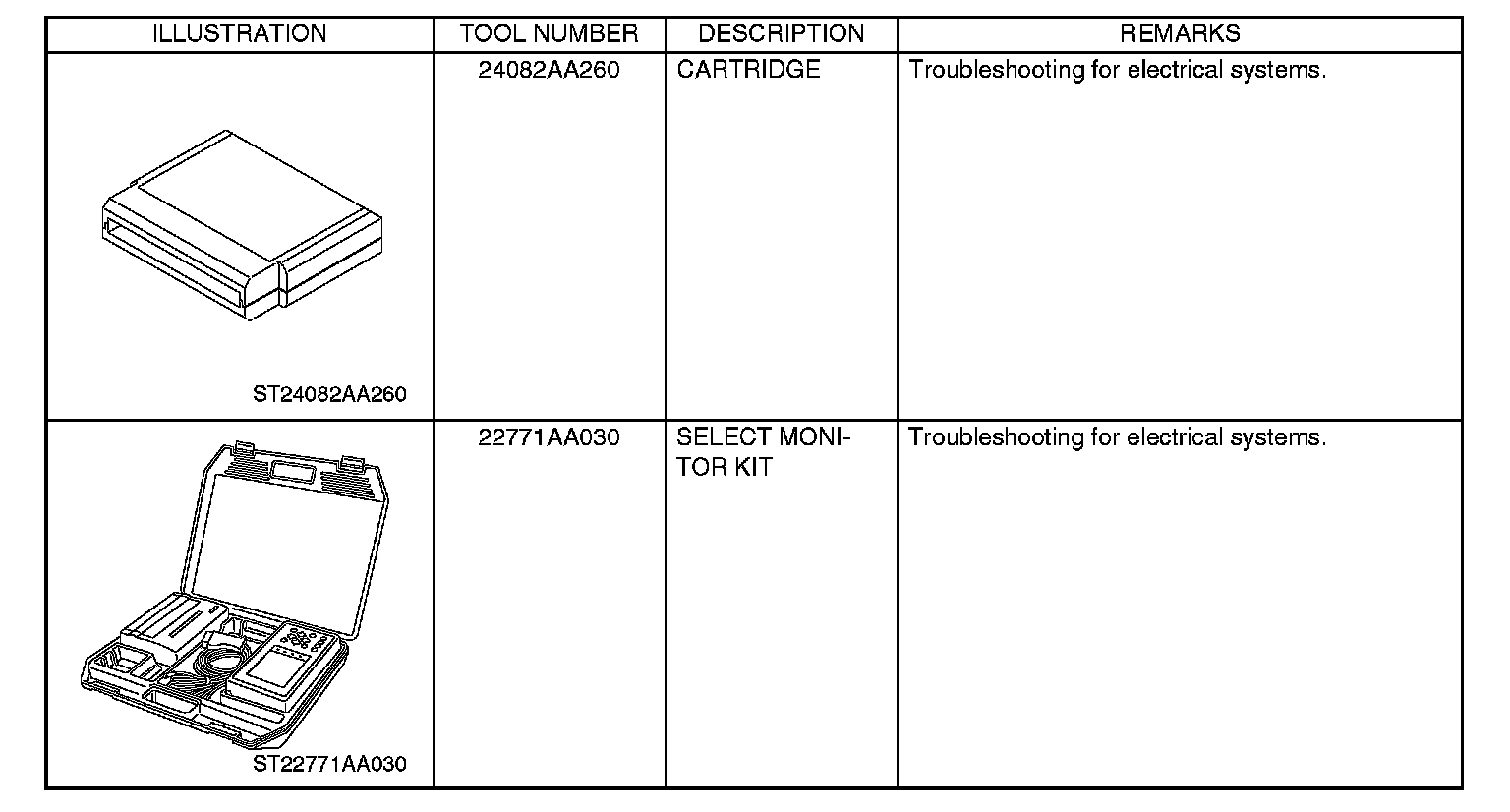 | ILLUSTRATION | TOOL NUMBER | DESCRIPTION | REMARKS |
|---|---|---|---|
| ST24082AA260 | 24082AA260 | CARTRIDGE | Troubleshooting for electrical systems. |
| ST22771AA030 | 22771AA030 | SELECT MONITOR KIT | Troubleshooting for electrical systems. |